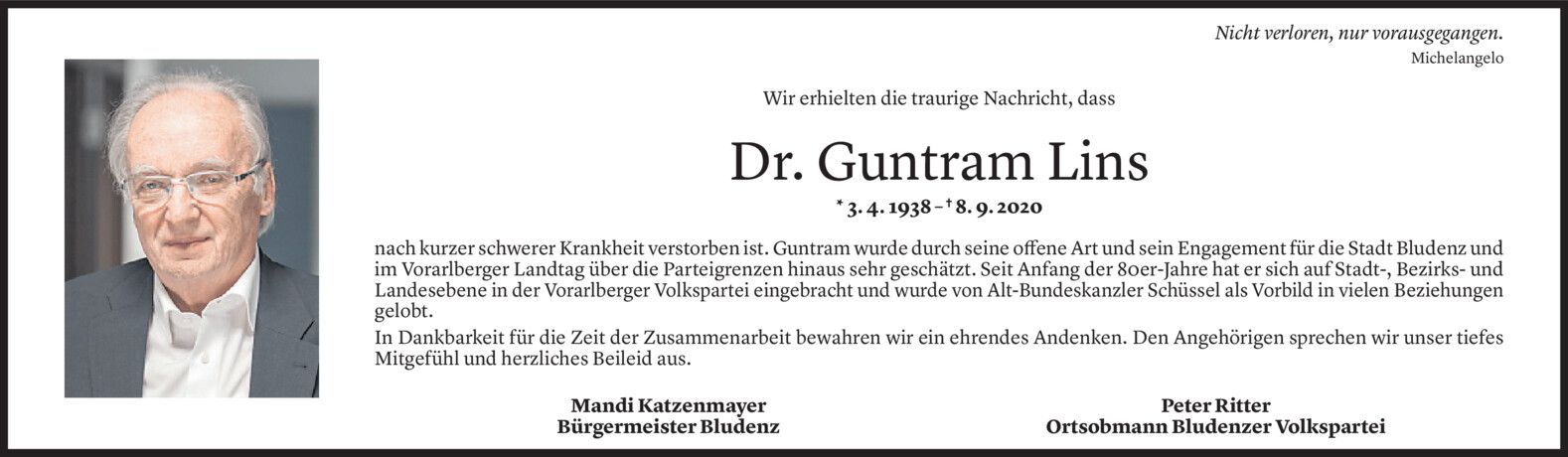 Nicht verloren, nur vorausgegangen.
Michelangelo

Wir erhielten die traurige Nachricht, dass

Dr. Guntram Lins

* 3. 4. 1938 – † 8. 9. 2020

nach kurzer schwerer Krankheit verstorben ist. Guntram wurde durch seine offene Art und sein Engagement für die Stadt Bludenz und im Vorarlberger Landtag über die Parteigrenzen hinaus sehr geschätzt. Seit Anfang der 80er-Jahre hat er sich auf Stadt-, Bezirks- und Landesebene in der Vorarlberger Volkspartei eingebracht und wurde von Alt-Bundeskanzler Schüssel als Vorbild in vielen Beziehungen gelobt.

In Dankbarkeit für die Zeit der Zusammenarbeit bewahren wir ein ehrendes Andenken. Den Angehörigen sprechen wir unser tiefes Mitgefühl und herzliches Beileid aus.

Mandi Katzenmayer
Bürgermeister Bludenz

Peter Ritter
Ortsobmann Bludenzer Volkspartei